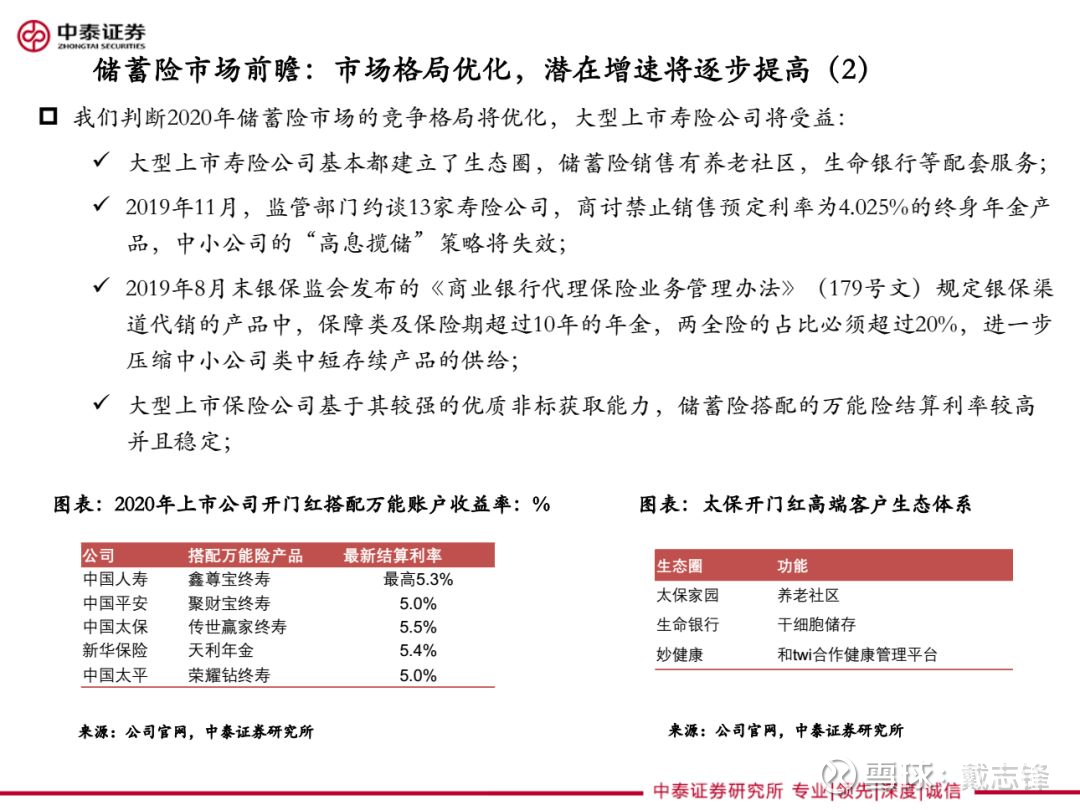 中泰证券
ZHONGTAI SECURITIES

储蓄险市场前瞻：市场格局优化，潜在增速将逐步提高（2）

☐ 我们判断2020年储蓄险市场的竞争格局将优化，大型上市寿险公司将受益：

✓ 大型上市寿险公司基本都建立了生态圈，储蓄险销售有养老社区，生命银行等配套服务；

✓ 2019年11月，监管部门约谈13家寿险公司，商讨禁止销售预定利率为4.025%的终身年金产品，中小公司的“高息揽储”策略将失效；

✓ 2019年8月末银保监会发布的《商业银行代理保险业务管理办法》（179号文）规定银保渠道代销的产品中，保障类及保险期超过10年的年金，两全险的占比必须超过20%，进一步压缩中小公司类中短存续产品的供给；

✓ 大型上市保险公司基于其较强的优质非标获取能力，储蓄险搭配的万能险结算利率较高并且稳定；

图表：2020年上市公司开门红搭配万能账户收益率：%

| 公司 | 搭配万能险产品 | 最新结算利率 |
|---|---|---|
| 中国人寿 | 鑫尊宝终寿 | 最高5.3% |
| 中国平安 | 聚财宝终寿 | 5.0% |
| 中国太保 | 传世赢家终寿 | 5.5% |
| 新华保险 | 天利年金 | 5.4% |
| 中国太平 | 荣耀钻终寿 | 5.0% |

来源：公司官网，中泰证券研究所

图表：太保开门红高端客户生态体系

| 生态圈 | 功能 |
|---|---|
| 太保家园 | 养老社区 |
| 生命银行 | 干细胞储存 |
| 妙健康 | 和twi合作健康管理平台 |

来源：公司官网，中泰证券研究所

中泰证券研究所 专业|领先|深度|诚信

雪球：戴志锋